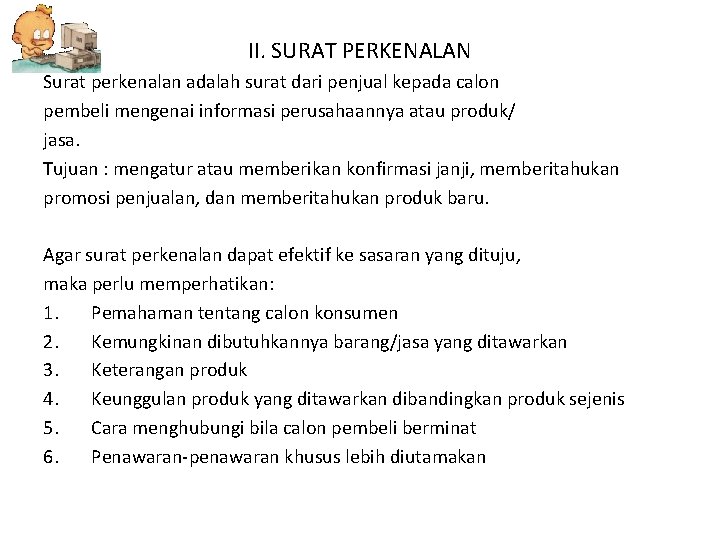 II. SURAT PERKENALAN

Surat perkenalan adalah surat dari penjual kepada calon pembeli mengenai informasi perusahaannya atau produk/ jasa.

Tujuan : mengatur atau memberikan konfirmasi janji, memberitahukan promosi penjualan, dan memberitahukan produk baru.

Agar surat perkenalan dapat efektif ke sasaran yang dituju, maka perlu memperhatikan:

1. Pemahaman tentang calon konsumen
2. Kemungkinan dibutuhkannya barang/jasa yang ditawarkan
3. Keterangan produk
4. Keunggulan produk yang ditawarkan dibandingkan produk sejenis
5. Cara menghubungi bila calon pembeli berminat
6. Penawaran-penawaran khusus lebih diutamakan